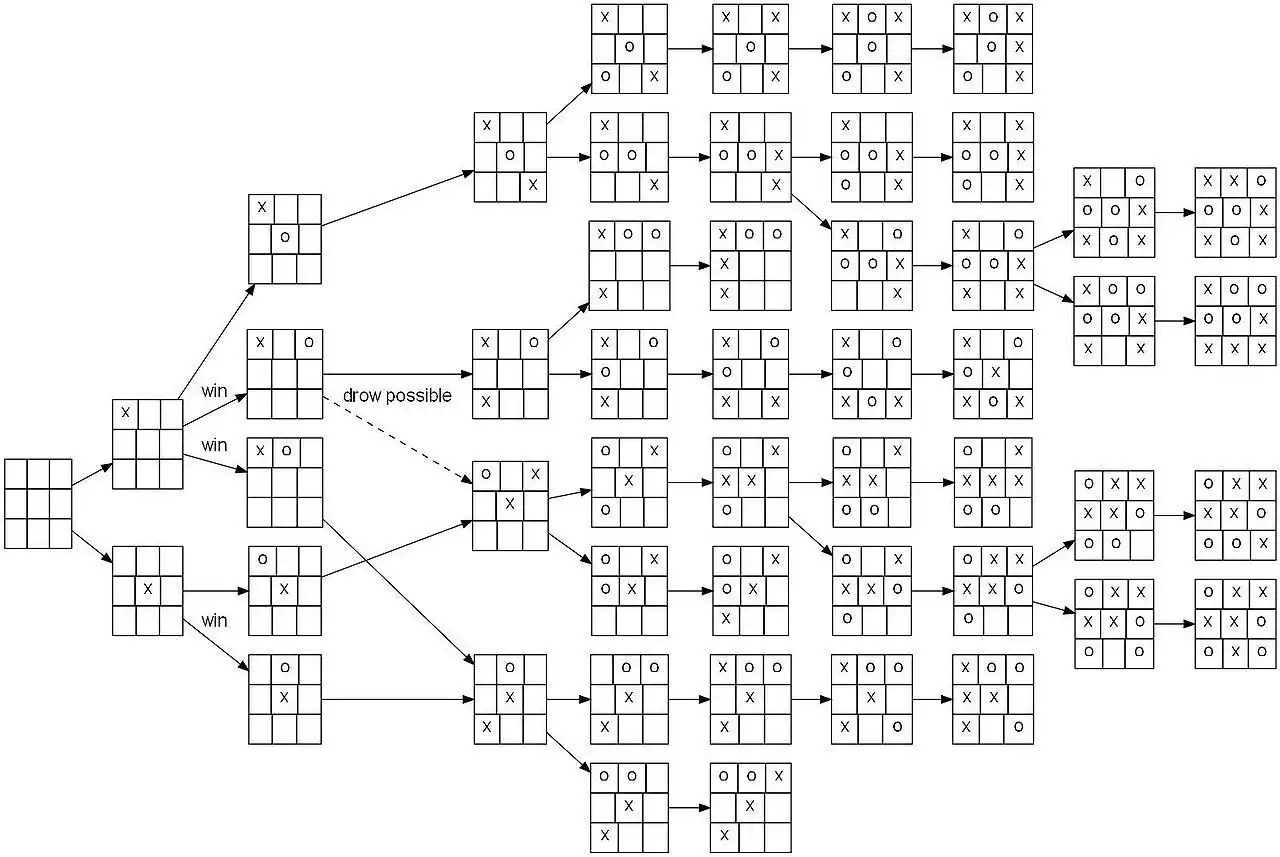 win

win

win

drow possible